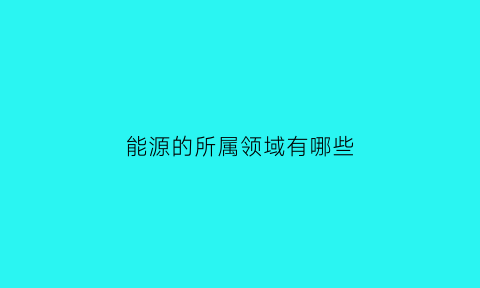 能源的所属领域有哪些